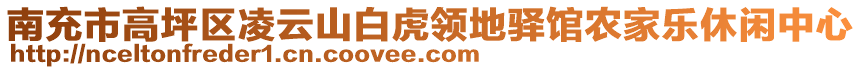 南充市高坪区凌云山白虎领地驿馆农家乐休闲中心
http://nceltonfreder1.cn.coovee.com